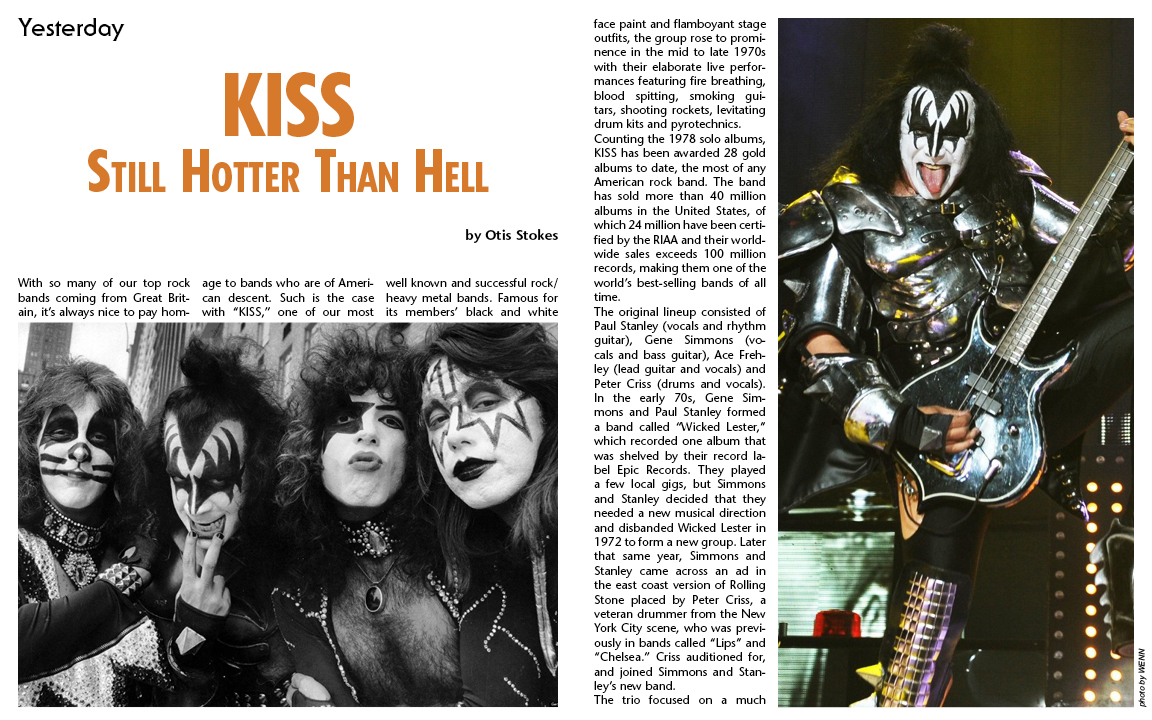 Yesterday

KISS

Still Hotter Than Hell

by Otis Stokes

With so many of our top rock bands coming from Great Britain, it's always nice to pay homage to bands who are of American descent. Such is the case with "KISS," one of our most well known and successful rock/heavy metal bands. Famous for its members' black and white face paint and flamboyant stage outfits, the group rose to prominence in the mid to late 1970s with their elaborate live performances featuring fire breathing, blood spitting, smoking guitars, shooting rockets, levitating drum kits and pyrotechnics.

Counting the 1978 solo albums, KISS has been awarded 28 gold albums to date, the most of any American rock band. The band has sold more than 40 million albums in the United States, of which 24 million have been certified by the RIAA and their worldwide sales exceeds 100 million records, making them one of the world's best-selling bands of all time.

The original lineup consisted of Paul Stanley (vocals and rhythm guitar), Gene Simmons (vocals and bass guitar), Ace Frehley (lead guitar and vocals) and Peter Criss (drums and vocals). In the early 70s, Gene Simmons and Paul Stanley formed a band called "Wicked Lester," which recorded one album that was shelved by their record label Epic Records. They played a few local gigs, but Simmons and Stanley decided that they needed a new musical direction and disbanded Wicked Lester in 1972 to form a new group. Later that same year, Simmons and Stanley came across an ad in the east coast version of Rolling Stone placed by Peter Criss, a veteran drummer from the New York City scene, who was previously in bands called "Lips" and "Chelsea." Criss auditioned for, and joined Simmons and Stanley's new band.

The trio focused on a much

photo by WENN